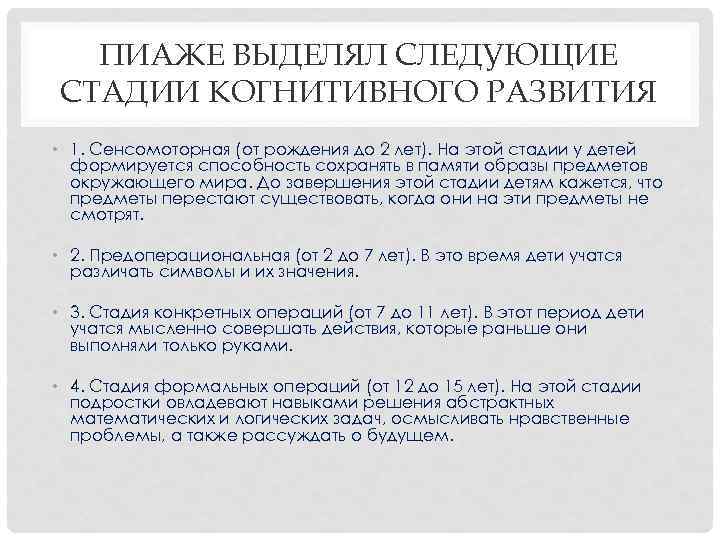 ПИАЖЕ ВЫДЕЛЯЛ СЛЕДУЮЩИЕ СТАДИИ КОГНИТИВНОГО РАЗВИТИЯ

• 1. Сенсомоторная (от рождения до 2 лет). На этой стадии у детей формируется способность сохранять в памяти образы предметов окружающего мира. До завершения этой стадии детям кажется, что предметы перестают существовать, когда они на эти предметы не смотрят.

• 2. Предоперациональная (от 2 до 7 лет). В это время дети учатся различать символы и их значения.

• 3. Стадия конкретных операций (от 7 до 11 лет). В этот период дети учатся мысленно совершать действия, которые раньше они выполняли только руками.

• 4. Стадия формальных операций (от 12 до 15 лет). На этой стадии подростки овладевают навыками решения абстрактных математических и логических задач, осмысливать нравственные проблемы, а также рассуждать о будущем.